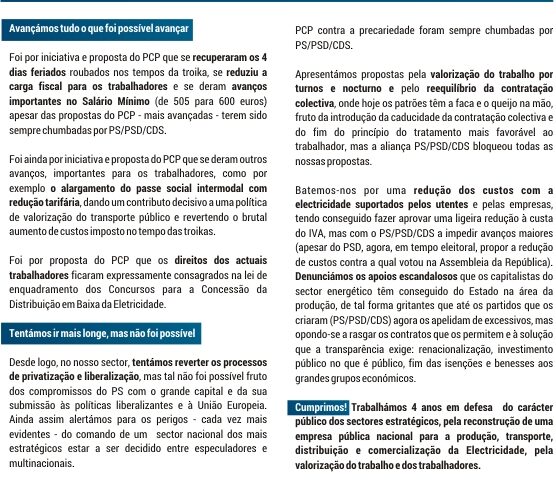 Avançámos tudo o que foi possível avançar

Foi por iniciativa e proposta do PCP que se recuperaram os 4 dias feriados roubados nos tempos da troika, se reduziu a carga fiscal para os trabalhadores e se deram avanços importantes no Salário Mínimo (de 505 para 600 euros) apesar das propostas do PCP - mais avançadas - terem sido sempre chumbadas por PS/PSD/CDS.

Foi ainda por iniciativa e proposta do PCP que se deram outros avanços, importantes para os trabalhadores, como por exemplo o alargamento do passe social intermodal com redução tarifária, dando um contributo decisivo a uma política de valorização do transporte público e revertendo o brutal aumento de custos imposto no tempo das troikas.

Foi por proposta do PCP que os direitos dos actuais trabalhadores ficaram expressamente consagrados na lei de enquadramento dos Concursos para a Concessão da Distribuição em Baixa da Eletricidade.

Tentámos ir mais longe, mas não foi possível

Desde logo, no nosso sector, tentámos reverter os processos de privatização e liberalização, mas tal não foi possível fruto dos compromissos do PS com o grande capital e da sua submissão às políticas liberalizantes e à União Europeia. Ainda assim alertámos para os perigos - cada vez mais evidentes - do comando de um sector nacional dos mais estratégicos estar a ser decidido entre especuladores e multinacionais.

PCP contra a precariedade foram sempre chumbadas por PS/PSD/CDS.

Apresentámos propostas pela valorização do trabalho por turnos e nocturno e pelo reequilíbrio da contratação colectiva, onde hoje os patrões têm a faca e o queijo na mão, fruto da introdução da caducidade da contratação colectiva e do fim do princípio do tratamento mais favorável ao trabalhador, mas a aliança PS/PSD/CDS bloqueou todas as nossas propostas.

Batemos-nos por uma redução dos custos com a electricidade suportados pelos utentes e pelas empresas, tendo conseguido fazer aprovar uma ligeira redução à custa do IVA, mas com o PS/PSD/CDS a impedir avanços maiores (apesar do PSD, agora, em tempo eleitoral, propor a redução de custos contra a qual votou na Assembleia da República). Denunciámos os apoios escandalosos que os capitalistas do sector energético têm conseguido do Estado na área da produção, de tal forma gritantes que até os partidos que os criaram (PS/PSD/CDS) agora os apelidam de excessivos, mas opondo-se a rasgar os contratos que os permitem e à solução que a transparência exige: renacionalização, investimento público no que é público, fim das isenções e benesses aos grandes grupos económicos.

Cumprimos! Trabalhámos 4 anos em defesa do carácter público dos sectores estratégicos, pela reconstrução de uma empresa pública nacional para a produção, transporte, distribuição e comercialização da Electricidade, pela valorização do trabalho e dos trabalhadores.